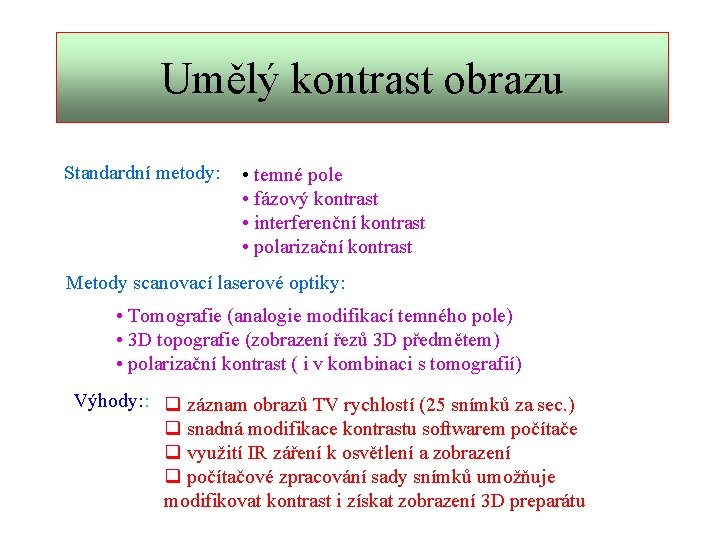 Umělý kontrast obrazu

Standardní metody:
• temné pole
• fázový kontrast
• interferenční kontrast
• polarizační kontrast

Metody scanovací laserové optiky:

• Tomografie (analogie modifikací temného pole)
• 3D topografie (zobrazení řezů 3D předmětem)
• polarizační kontrast ( i v kombinaci s tomografií)

Výhody::
❑ záznam obrazů TV rychlostí (25 snímků za sec.)
❑ snadná modifikace kontrastu softwarem počítače
❑ využití IR záření k osvětlení a zobrazení
❑ počítačové zpracování sady snímků umožňuje modifikovat kontrast i získat zobrazení 3D preparátu